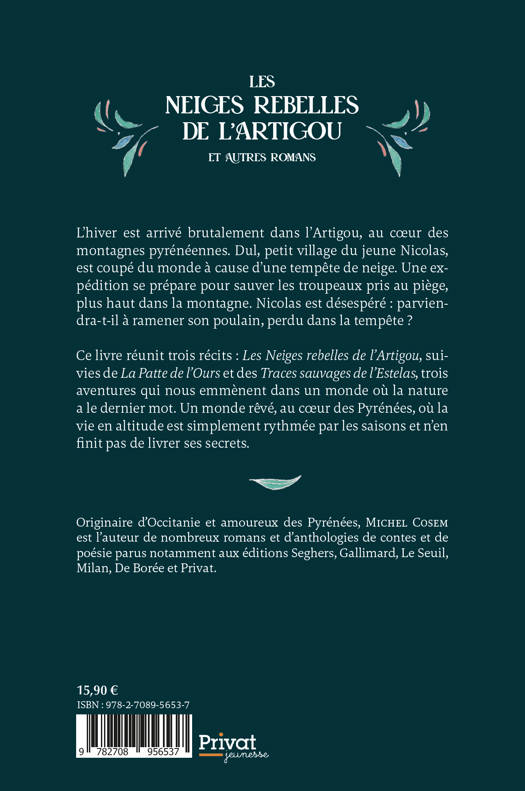 LES
NEIGES REBELLES
DE L'ARTIGOU
ET AUTRES ROMANS

L'hiver est arrivé brutalement dans l'Artigou, au cœur des montagnes pyrénéennes. Dul, petit village du jeune Nicolas, est coupé du monde à cause d'une tempête de neige. Une expédition se prépare pour sauver les troupeaux pris au piège, plus haut dans la montagne. Nicolas est désespéré : parviendra-t-il à ramener son poulain, perdu dans la tempête ?

Ce livre réunit trois récits : Les Neiges rebelles de l'Artigou, suivies de La Patte de l'Ours et des Traces sauvages de l'Estelas, trois aventures qui nous emmènent dans un monde où la nature a le dernier mot. Un monde rêvé, au cœur des Pyrénées, où la vie en altitude est simplement rythmée par les saisons et n'en finit pas de livrer ses secrets.

Originaire d'Occitanie et amoureux des Pyrénées, MICHEL COSEM est l'auteur de nombreux romans et d'anthologies de contes et de poésie parus notamment aux éditions Seghers, Gallimard, Le Seuil, Milan, De Borée et Privat.

15,90 €
ISBN : 978-2-7089-5653-7

9 782708 956537

Privat
jeunesse